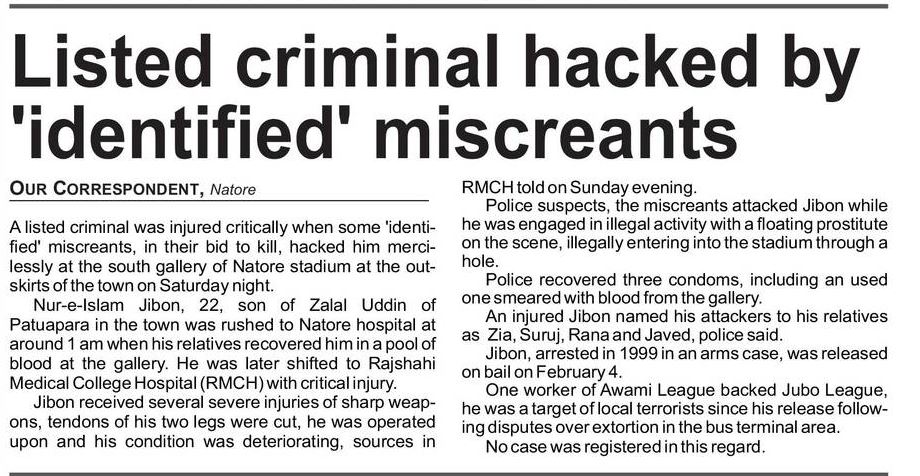 Listed criminal hacked by 'identified' miscreants

OUR CORRESPONDENT, Natore

A listed criminal was injured critically when some 'identified' miscreants, in their bid to kill, hacked him mercilessly at the south gallery of Natore stadium at the outskirts of the town on Saturday night.

Nur-e-Islam Jibon, 22, son of Zalal Uddin of Patuapara in the town was rushed to Natore hospital at around 1 am when his relatives recovered him in a pool of blood at the gallery. He was later shifted to Rajshahi Medical College Hospital (RMCH) with critical injury.

Jibon received several severe injuries of sharp weapons, tendons of his two legs were cut, he was operated upon and his condition was deteriorating, sources in RMCH told on Sunday evening.

Police suspects, the miscreants attacked Jibon while he was engaged in illegal activity with a floating prostitute on the scene, illegally entering into the stadium through a hole.

Police recovered three condoms, including an used one smeared with blood from the gallery.

An injured Jibon named his attackers to his relatives as Zia, Suruj, Rana and Javed, police said.

Jibon, arrested in 1999 in an arms case, was released on bail on February 4.

One worker of Awami League backed Jubo League, he was a target of local terrorists since his release following disputes over extortion in the bus terminal area.

No case was registered in this regard.